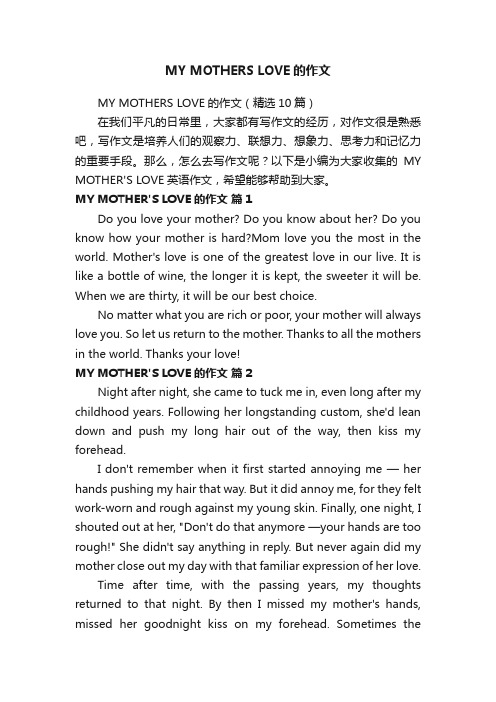 MY MOTHERS LOVE 的作文

MY MOTHERS LOVE 的作文（精选 10 篇）

在我们平凡的日常里，大家都有写作文的经历，对作文很是熟悉吧，写作文是培养人们的观察力、联想力、想象力、思考力和记忆力的重要手段。那么，怎么去写作文呢？以下是小编为大家收集的 MY MOTHER'S LOVE 英语作文，希望能够帮助到大家。

MY MOTHER'S LOVE 的作文 篇 1

Do you love your mother? Do you know about her? Do you know how your mother is hard?Mom love you the most in the world. Mother's love is one of the greatest love in our live. It is like a bottle of wine, the longer it is kept, the sweeter it will be. When we are thirty, it will be our best choice.

No matter what you are rich or poor, your mother will always love you. So let us return to the mother. Thanks to all the mothers in the world. Thanks your love!

MY MOTHER'S LOVE 的作文 篇 2

Night after night, she came to tuck me in, even long after my childhood years. Following her longstanding custom, she'd lean down and push my long hair out of the way, then kiss my forehead.

I don't remember when it first started annoying me — her hands pushing my hair that way. But it did annoy me, for they felt work-worn and rough against my young skin. Finally, one night, I shouted out at her, "Don't do that anymore —your hands are too rough!" She didn't say anything in reply. But never again did my mother close out my day with that familiar expression of her love.

Time after time, with the passing years, my thoughts returned to that night. By then I missed my mother's hands, missed her goodnight kiss on my forehead. Sometimes the